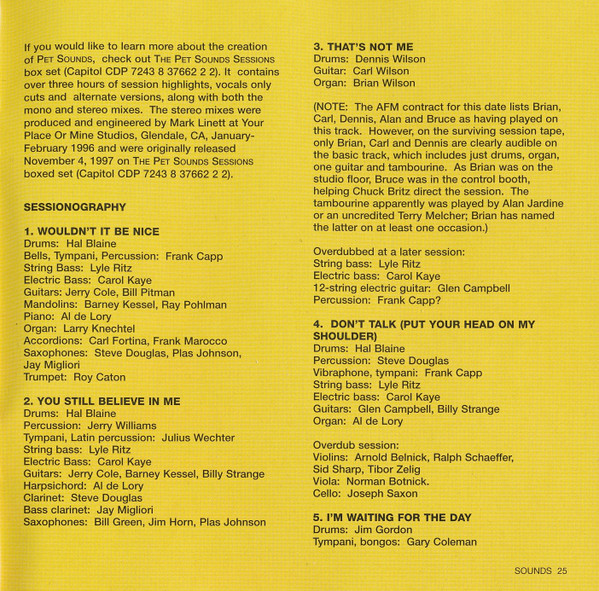 If you would like to learn more about the creation of PET SOUNDS, check out THE PET SOUNDS SESSIONS box set (Capitol CDP 7243 8 37662 2 2). It contains over three hours of session highlights, vocals only cuts and alternate versions, along with both the mono and stereo mixes. The stereo mixes were produced and engineered by Mark Linett at Your Place Or Mine Studios, Glendale, CA, January-February 1996 and were originally released November 4, 1997 on THE PET SOUNDS SESSIONS boxed set (Capitol CDP 7243 8 37662 2 2).

SESSIONOGRAPHY

1. WOULDN'T IT BE NICE
Drums: Hal Blaine
Bells, Tympani, Percussion: Frank Capp
String Bass: Lyle Ritz
Electric Bass: Carol Kaye
Guitars: Jerry Cole, Bill Pitman
Mandolins: Barney Kessel, Ray Pohlman
Piano: Al de Lory
Organ: Larry Knechtel
Accordions: Carl Fortina, Frank Marocco
Saxophones: Steve Douglas, Plas Johnson, Jay Migliori
Trumpet: Roy Caton

2. YOU STILL BELIEVE IN ME
Drums: Hal Blaine
Percussion: Jerry Williams
Tympani, Latin percussion: Julius Wechter
String bass: Lyle Ritz
Electric Bass: Carol Kaye
Guitars: Jerry Cole, Barney Kessel, Billy Strange
Harpsichord: Al de Lory
Clarinet: Steve Douglas
Bass clarinet: Jay Migliori
Saxophones: Bill Green, Jim Horn, Plas Johnson

3. THAT'S NOT ME
Drums: Dennis Wilson
Guitar: Carl Wilson
Organ: Brian Wilson

(NOTE: The AFM contract for this date lists Brian, Carl, Dennis, Alan and Bruce as having played on this track. However, on the surviving session tape, only Brian, Carl and Dennis are clearly audible on the basic track, which includes just drums, organ, one guitar and tambourine. As Brian was on the studio floor, Bruce was in the control booth, helping Chuck Britz direct the session. The tambourine apparently was played by Alan Jardine or an uncredited Terry Melcher; Brian has named the latter on at least one occasion.)

Overdubbed at a later session:
String bass: Lyle Ritz
Electric bass: Carol Kaye
12-string electric guitar: Glen Campbell
Percussion: Frank Capp?

4. DON'T TALK (PUT YOUR HEAD ON MY SHOULDER)
Drums: Hal Blaine
Percussion: Steve Douglas
Vibraphone, tympani: Frank Capp
String bass: Lyle Ritz
Electric bass: Carol Kaye
Guitars: Glen Campbell, Billy Strange
Organ: Al de Lory

Overdub session:
Violins: Arnold Belnick, Ralph Schaeffer, Sid Sharp, Tibor Zelig
Viola: Norman Botnick.
Cello: Joseph Saxon

5. I'M WAITING FOR THE DAY
Drums: Jim Gordon
Tympani, bongos: Gary Coleman

SOUNDS 25